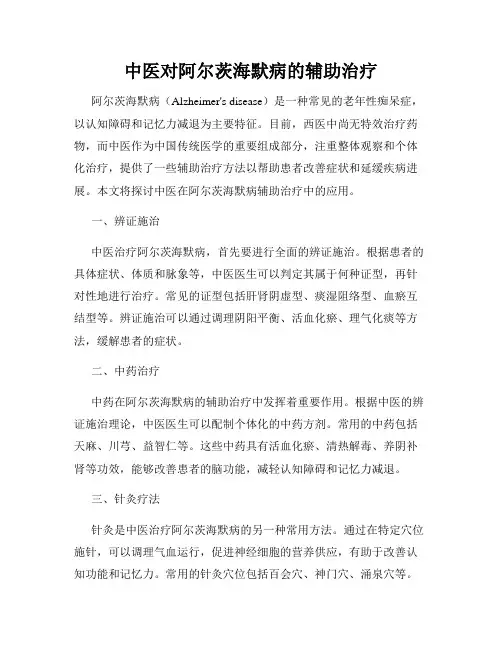 中医对阿尔茨海默病的辅助治疗

阿尔茨海默病（Alzheimer's disease）是一种常见的老年性痴呆症，以认知障碍和记忆力减退为主要特征。目前，西医中尚无特效治疗药物，而中医作为中国传统医学的重要组成部分，注重整体观察和个体化治疗，提供了一些辅助治疗方法以帮助患者改善症状和延缓疾病进展。本文将探讨中医在阿尔茨海默病辅助治疗中的应用。

一、辨证施治

中医治疗阿尔茨海默病，首先要进行全面的辨证施治。根据患者的具体症状、体质和脉象等，中医医生可以判定其属于何种证型，再针对性地进行治疗。常见的证型包括肝肾阴虚型、痰湿阻络型、血瘀互结型等。辨证施治可以通过调理阴阳平衡、活血化瘀、理气化痰等方法，缓解患者的症状。

二、中药治疗

中药在阿尔茨海默病的辅助治疗中发挥着重要作用。根据中医的辨证施治理论，中医医生可以配制个体化的中药方剂。常用的中药包括天麻、川芎、益智仁等。这些中药具有活血化瘀、清热解毒、养阴补肾等功效，能够改善患者的脑功能，减轻认知障碍和记忆力减退。

三、针灸疗法

针灸是中医治疗阿尔茨海默病的另一种常用方法。通过在特定穴位施针，可以调理气血运行，促进神经细胞的营养供应，有助于改善认知功能和记忆力。常用的针灸穴位包括百会穴、神门穴、涌泉穴等。